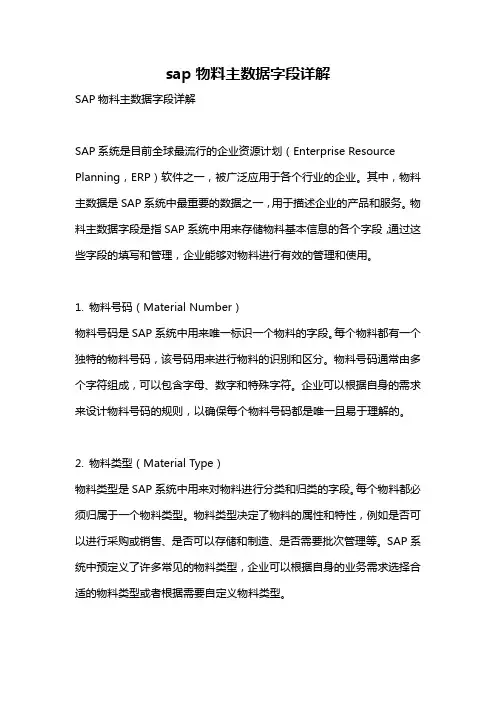 sap 物料主数据字段详解

SAP 物料主数据字段详解

SAP 系统是目前全球最流行的企业资源计划（Enterprise Resource Planning，ERP）软件之一，被广泛应用于各个行业的企业。其中，物料主数据是 SAP 系统中最重要的数据之一，用于描述企业的产品和服务。物料主数据字段是指 SAP 系统中用来存储物料基本信息的各个字段，通过这些字段的填写和管理，企业能够对物料进行有效的管理和使用。

1. 物料号码（Material Number）
物料号码是 SAP 系统中用来唯一标识一个物料的字段。每个物料都有一个独特的物料号码，该号码用来进行物料的识别和区分。物料号码通常由多个字符组成，可以包含字母、数字和特殊字符。企业可以根据自身的需求来设计物料号码的规则，以确保每个物料号码都是唯一且易于理解的。

2. 物料类型（Material Type）
物料类型是 SAP 系统中用来对物料进行分类和归类的字段。每个物料都必须归属于一个物料类型。物料类型决定了物料的属性和特性，例如是否可以进行采购或销售、是否可以存储和制造、是否需要批次管理等。SAP 系统中预定义了许多常见的物料类型，企业可以根据自身的业务需求选择合适的物料类型或者根据需要自定义物料类型。